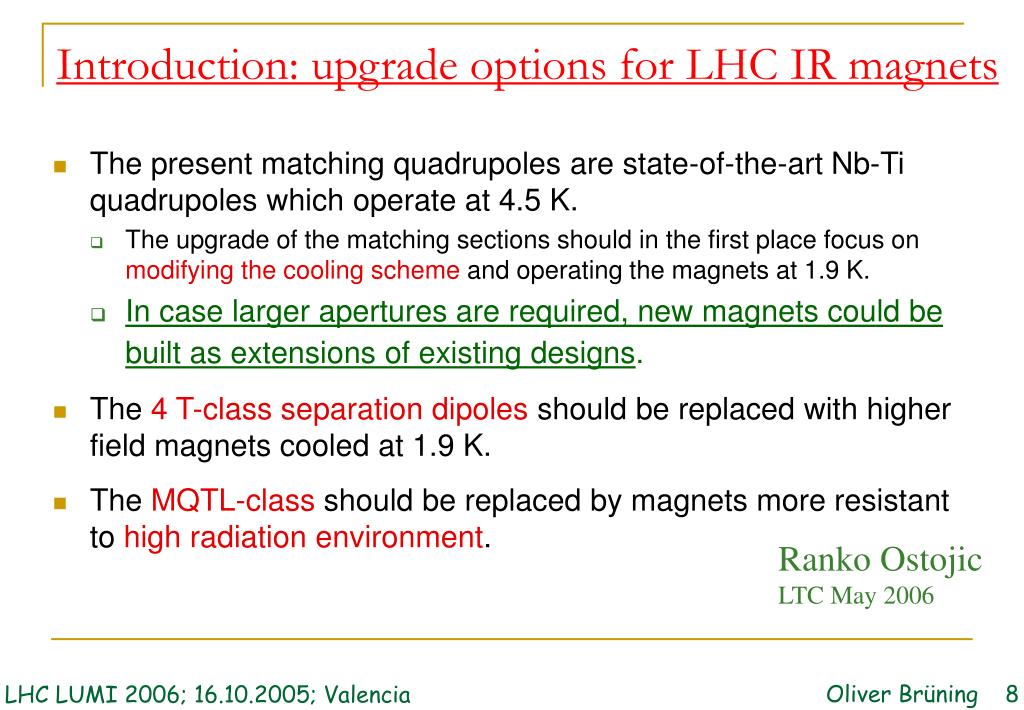 Introduction: upgrade options for LHC IR magnets

The present matching quadrupoles are state-of-the-art Nb-Ti quadrupoles which operate at 4.5 K.

The upgrade of the matching sections should in the first place focus on modifying the cooling scheme and operating the magnets at 1.9 K.

In case larger apertures are required, new magnets could be built as extensions of existing designs.

The 4 T-class separation dipoles should be replaced with higher field magnets cooled at 1.9 K.

The MQTL-class should be replaced by magnets more resistant to high radiation environment.

Ranko Ostojic
LTC May 2006

LHC LUMI 2006; 16.10.2005; Valencia

Oliver Brüning 8